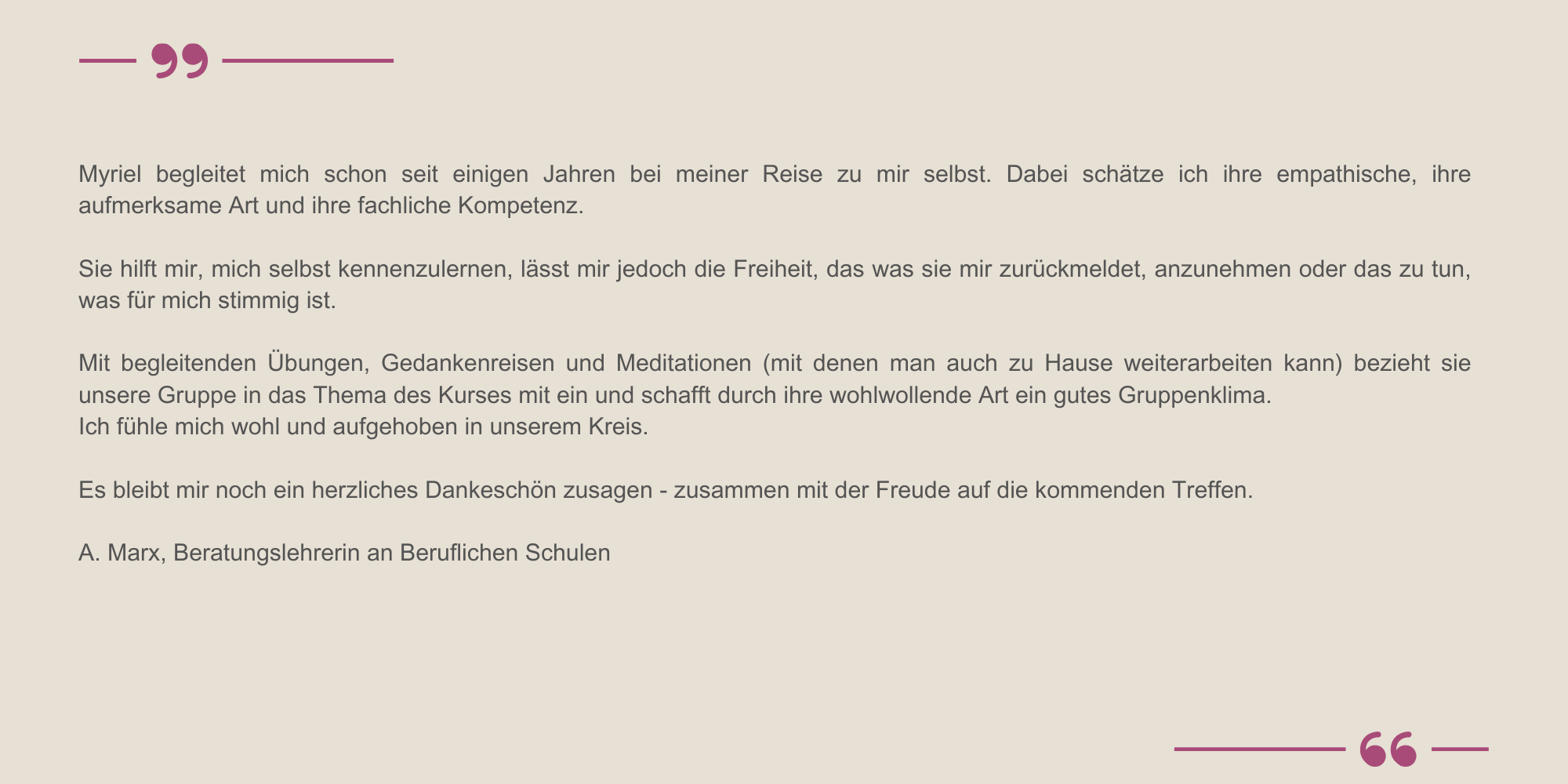 Myriel begleitet mich schon seit einigen Jahren bei meiner Reise zu mir selbst. Dabei schätze ich ihre empathische, ihre aufmerksame Art und ihre fachliche Kompetenz.

Sie hilft mir, mich selbst kennenzulernen, lässt mir jedoch die Freiheit, das was sie mir zurückmeldet, anzunehmen oder das zu tun, was für mich stimmig ist.

Mit begleitenden Übungen, Gedankenreisen und Meditationen (mit denen man auch zu Hause weiterarbeiten kann) bezieht sie unsere Gruppe in das Thema des Kurses mit ein und schafft durch ihre wohlwollende Art ein gutes Gruppenklima.
Ich fühle mich wohl und aufgehoben in unserem Kreis.

Es bleibt mir noch ein herzliches Dankeschön zusagen - zusammen mit der Freude auf die kommenden Treffen.

A. Marx, Beratungslehrerin an Beruflichen Schulen